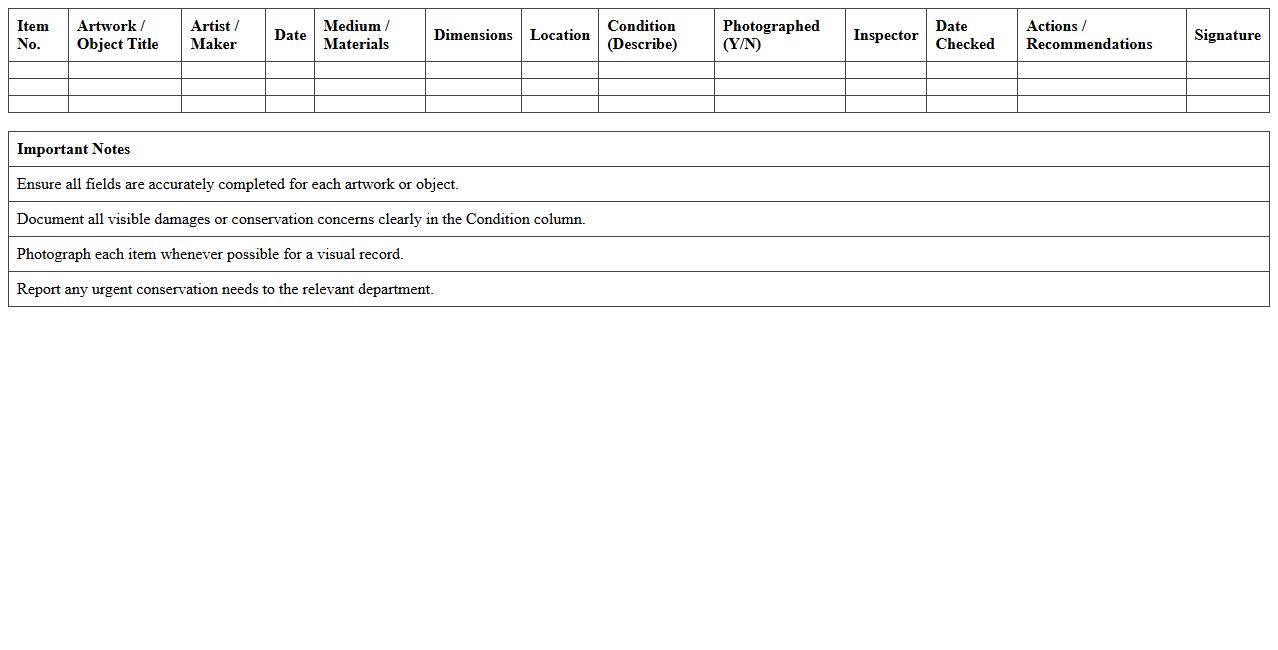 | Item No. | Artwork / Object Title | Artist / Maker | Date | Medium / Materials | Dimensions | Location | Condition (Describe) | Photographed (Y/N) | Inspector | Date Checked | Actions / Recommendations | Signature |
|---|---|---|---|---|---|---|---|---|---|---|---|---|
| | | | | | | | | | | | | |
| | | | | | | | | | | | | |
| | | | | | | | | | | | | |

| Important Notes |
|---|
| Ensure all fields are accurately completed for each artwork or object. |
| Document all visible damages or conservation concerns clearly in the Condition column. |
| Photograph each item whenever possible for a visual record. |
| Report any urgent conservation needs to the relevant department. |